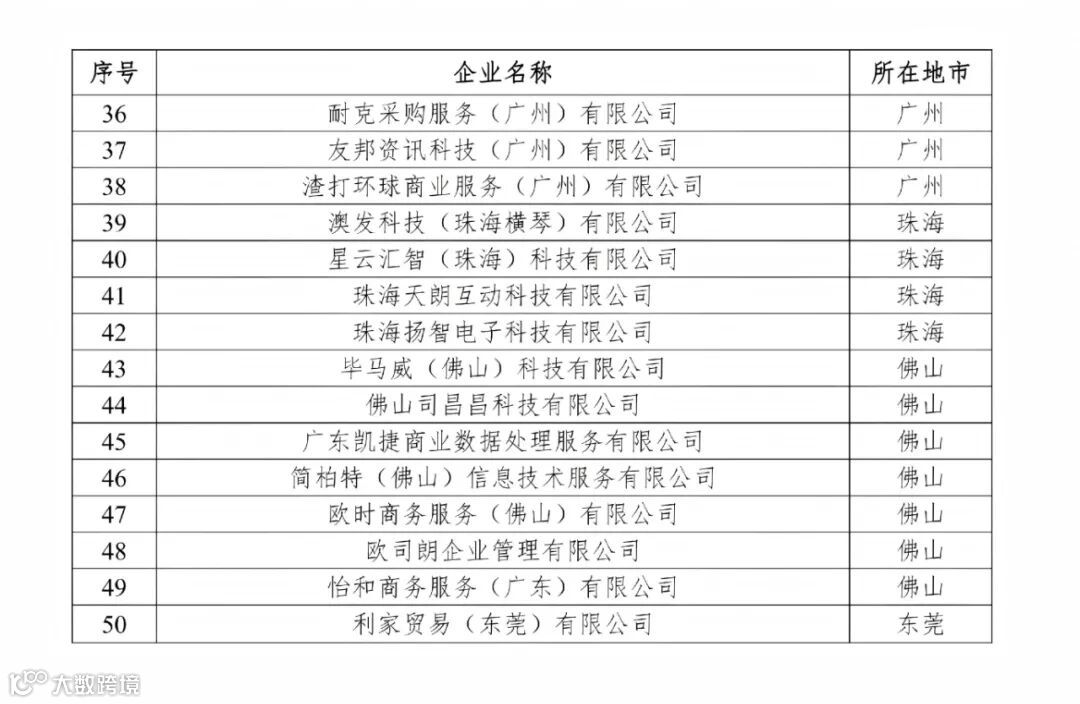 | 序号 | 企业名称 | 所在地市 |
|---|---|---|
| 36 | 耐克采购服务（广州）有限公司 | 广州 |
| 37 | 友邦资讯科技（广州）有限公司 | 广州 |
| 38 | 渣打环球商业服务（广州）有限公司 | 广州 |
| 39 | 澳发科技（珠海横琴）有限公司 | 珠海 |
| 40 | 星云汇智（珠海）科技有限公司 | 珠海 |
| 41 | 珠海天朗互动科技有限公司 | 珠海 |
| 42 | 珠海扬智电子科技有限公司 | 珠海 |
| 43 | 毕马威（佛山）科技有限公司 | 佛山 |
| 44 | 佛山司昌昌科技有限公司 | 佛山 |
| 45 | 广东凯捷商业数据处理服务有限公司 | 佛山 |
| 46 | 简柏特（佛山）信息技术服务有限公司 | 佛山 |
| 47 | 欧时商务服务（佛山）有限公司 | 佛山 |
| 48 | 欧司朗企业管理有限公司 | 佛山 |
| 49 | 怡和商务服务（广东）有限公司 | 佛山 |
| 50 | 利家贸易（东莞）有限公司 | 东莞 |

大数跨境